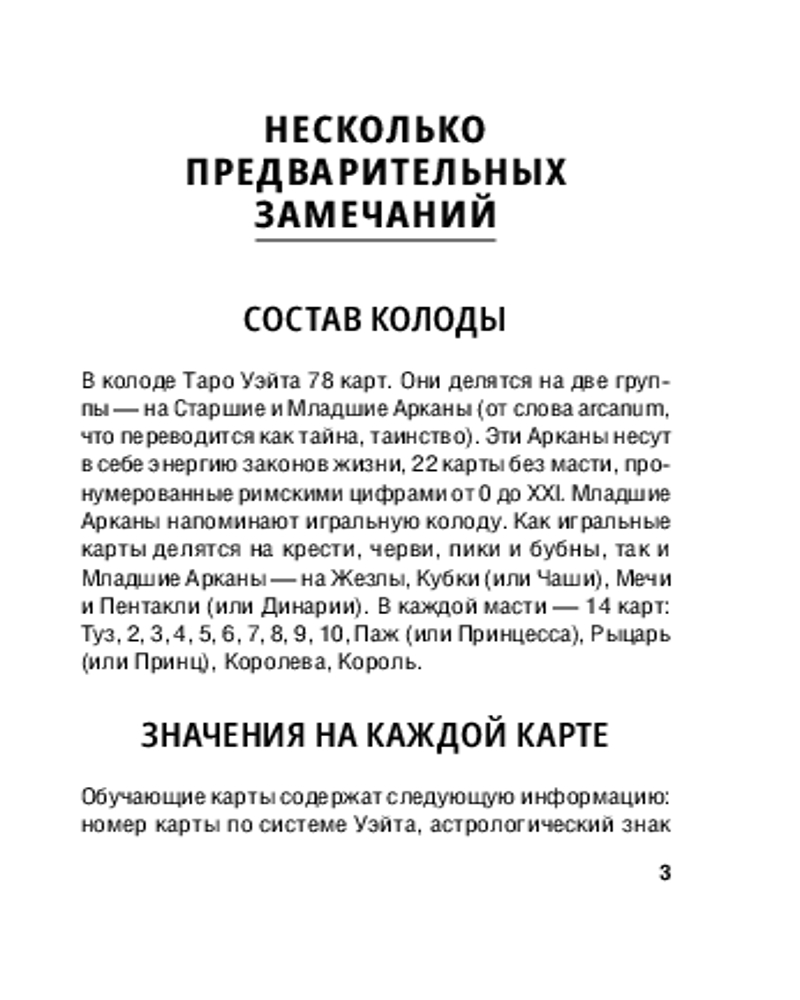 НЕСКОЛЬКО ПРЕДВАРИТЕЛЬНЫХ ЗАМЕЧАНИЙ

СОСТАВ КОЛОДЫ

В колоде Таро Уэйта 78 карт. Они делятся на две группы — на Старшие и Младшие Арканы (от слова arcanum, что переводится как тайна, таинство). Эти Арканы несут в себе энергию законов жизни, 22 карты без масти, пронумерованные римскими цифрами от 0 до XXI. Младшие Арканы напоминают игральную колоду. Как игральные карты делятся на крести, черви, пики и бубны, так и Младшие Арканы — на Жезлы, Кубки (или Чаши), Мечи и Пентакли (или Динарии). В каждой масти — 14 карт: Туз, 2, 3, 4, 5, 6, 7, 8, 9, 10, Паж (или Принцесса), Рыцарь (или Принц), Королева, Король.

ЗНАЧЕНИЯ НА КАЖДОЙ КАРТЕ

Обучающие карты содержат следующую информацию: номер карты по системе Уэйта, астрологический знак

3